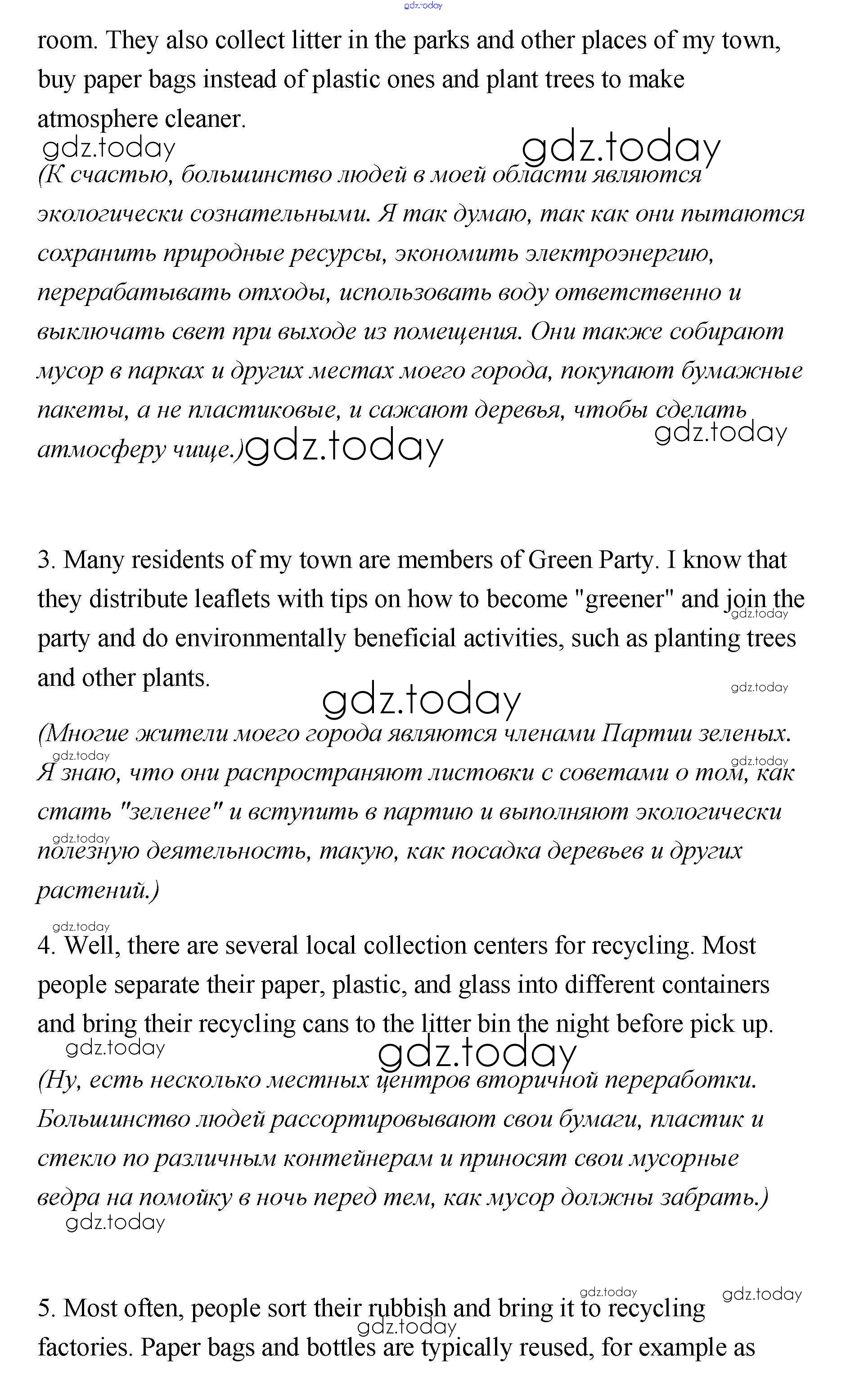 gdz.today

room. They also collect litter in the parks and other places of my town, buy paper bags instead of plastic ones and plant trees to make atmosphere cleaner.

gdz.today gdz.today

(К счастью, большинство людей в моей области являются экологически сознательными. Я так думаю, так как они пытаются сохранить природные ресурсы, экономить электроэнергию, перерабатывать отходы, использовать воду ответственно и выключать свет при выходе из помещения. Они также собирают мусор в парках и других местах моего города, покупают бумажные пакеты, а не пластиковые, и сажают деревья, чтобы сделать атмосферу чище.) gdz.today gdz.today

3. Many residents of my town are members of Green Party. I know that they distribute leaflets with tips on how to become "greener" and join the party and do environmentally beneficial activities, such as planting trees and other plants.

gdz.today gdz.today gdz.today

(Многие жители моего города являются членами Партии зеленых. Я знаю, что они распространяют листовки с советами о том, как стать "зеленее" и вступить в партию и выполняют экологически полезную деятельность, такую, как посадка деревьев и других растений.)

gdz.today gdz.today gdz.today gdz.today

4. Well, there are several local collection centers for recycling. Most people separate their paper, plastic, and glass into different containers and bring their recycling cans to the litter bin the night before pick up.

gdz.today gdz.today

(Ну, есть несколько местных центров вторичной переработки. Большинство людей рассортировывают свои бумаги, пластик и стекло по различным контейнерам и приносят свои мусорные ведра на помойку в ночь перед тем, как мусор должны забрать.)

gdz.today

gdz.today gdz.today

5. Most often, people sort their rubbish and bring it to recycling factories. Paper bags and bottles are typically reused, for example as

gdz.today